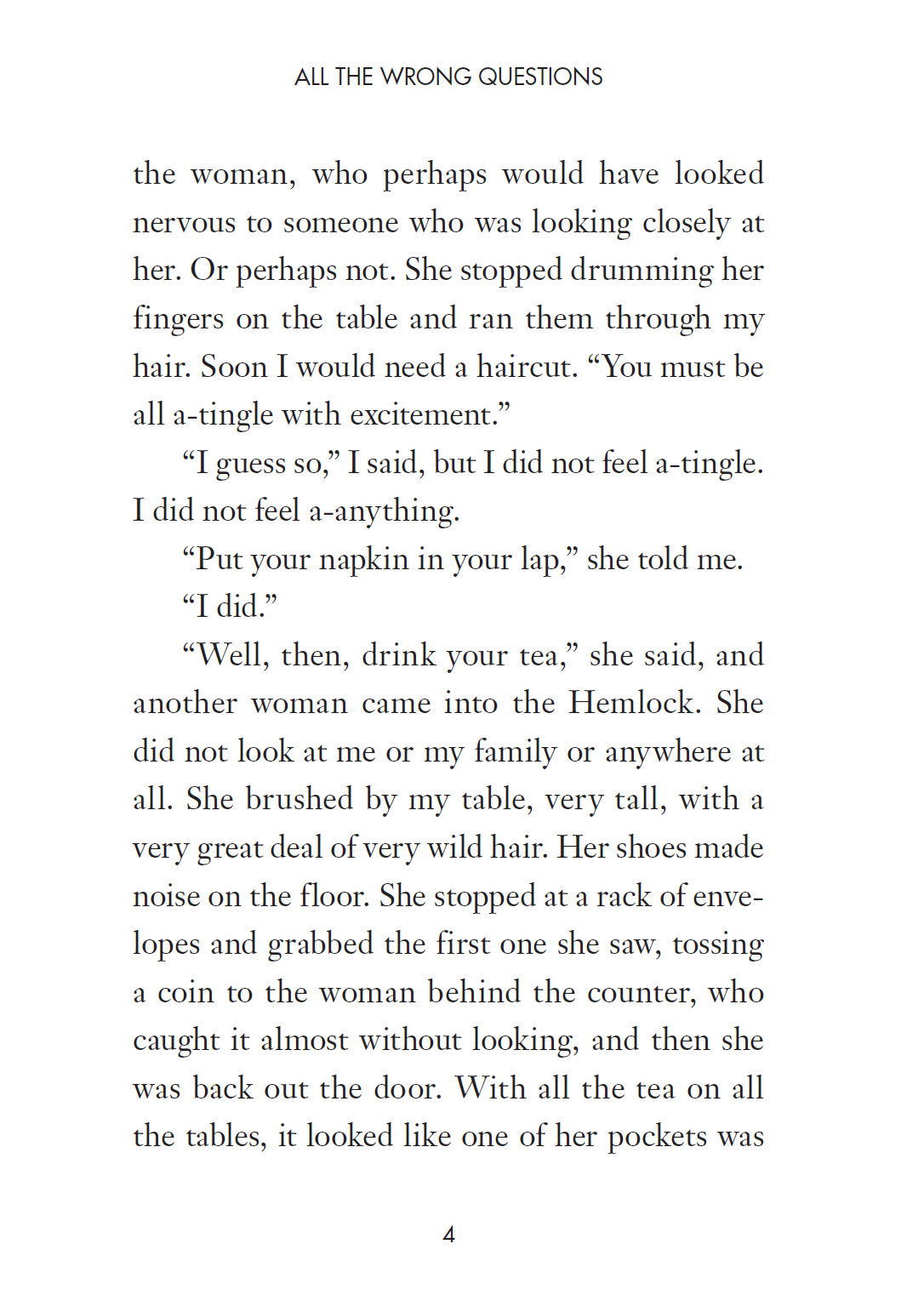 ALL THE WRONG QUESTIONS

the woman, who perhaps would have looked nervous to someone who was looking closely at her. Or perhaps not. She stopped drumming her fingers on the table and ran them through my hair. Soon I would need a haircut. “You must be all a-tingle with excitement.”

“I guess so,” I said, but I did not feel a-tingle. I did not feel a-anything.

“Put your napkin in your lap,” she told me.

“I did.”

“Well, then, drink your tea,” she said, and another woman came into the Hemlock. She did not look at me or my family or anywhere at all. She brushed by my table, very tall, with a very great deal of very wild hair. Her shoes made noise on the floor. She stopped at a rack of envelopes and grabbed the first one she saw, tossing a coin to the woman behind the counter, who caught it almost without looking, and then she was back out the door. With all the tea on all the tables, it looked like one of her pockets was

4